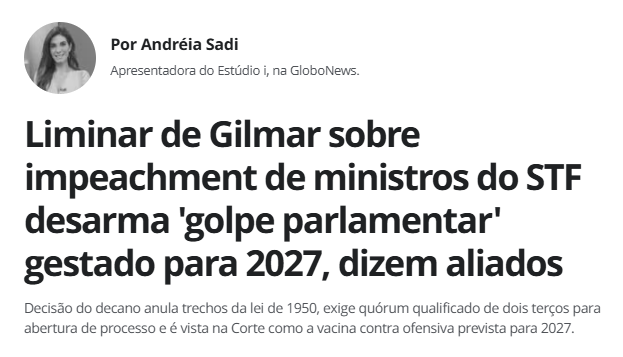 Por Andréia Sadi
Apresentadora do Estúdio i, na GloboNews.

Liminar de Gilmar sobre impeachment de ministros do STF desarma 'golpe parlamentar' gestado para 2027, dizem aliados

Decisão do decano anula trechos da lei de 1950, exige quórum qualificado de dois terços para abertura de processo e é vista na Corte como a vacina contra ofensiva prevista para 2027.